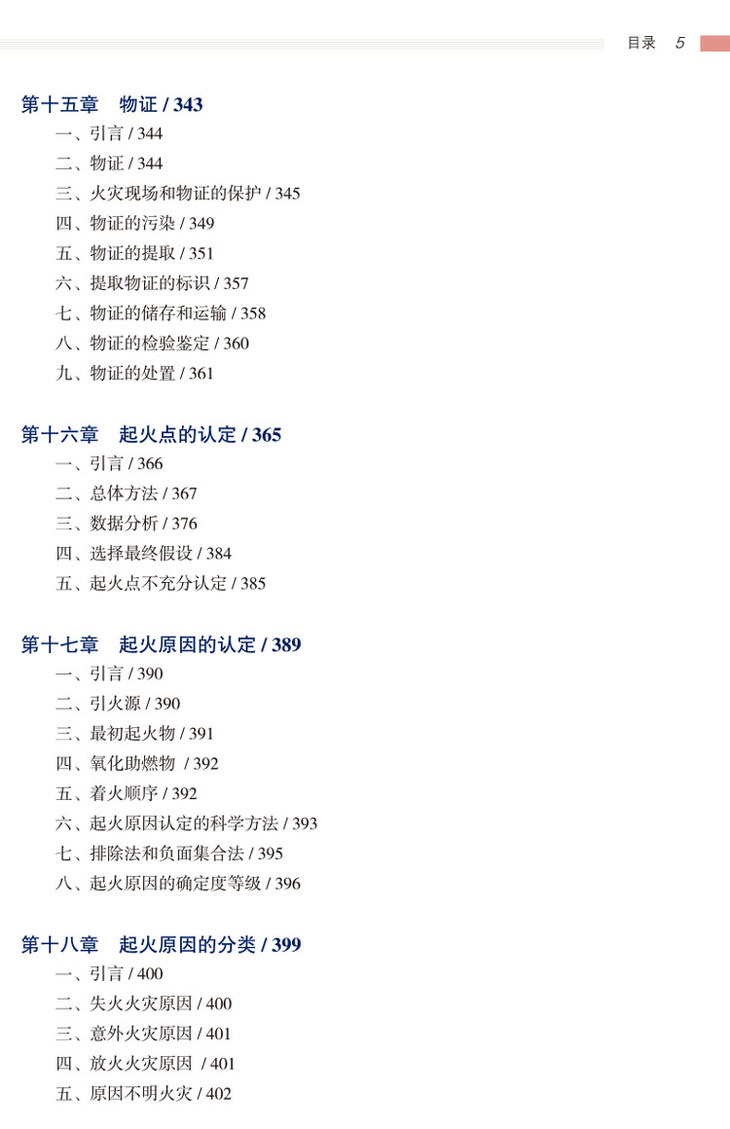 目录 5

第十五章 物证 / 343
一、引言 / 344
二、物证 / 344
三、火灾现场和物证的保护 / 345
四、物证的污染 / 349
五、物证的提取 / 351
六、提取物证的标识 / 357
七、物证的储存和运输 / 358
八、物证的检验鉴定 / 360
九、物证的处置 / 361

第十六章 起火点的认定 / 365
一、引言 / 366
二、总体方法 / 367
三、数据分析 / 376
四、选择最终假设 / 384
五、起火点不充分认定 / 385

第十七章 起火原因的认定 / 389
一、引言 / 390
二、引火源 / 390
三、最初起火物 / 391
四、氧化助燃物 / 392
五、着火顺序 / 392
六、起火原因认定的科学方法 / 393
七、排除法和负面集合法 / 395
八、起火原因的确定度等级 / 396

第十八章 起火原因的分类 / 399
一、引言 / 400
二、失火火灾原因 / 400
三、意外火灾原因 / 401
四、放火火灾原因 / 401
五、原因不明火灾 / 402